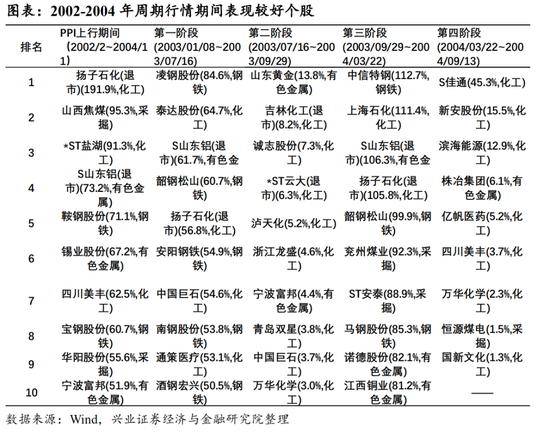 图表：2002-2004 年周期行情期间表现较好个股

| 排名 | PPI上行期间（2002/2~2004/11) | 第一阶段(2003/01/08~2003/07/16) | 第二阶段(2003/07/16~2003/09/29) | 第三阶段(2003/09/29~2004/03/22) | 第四阶段(2004/03/22~2004/09/13) |
|---|---|---|---|---|---|
| 1 | 扬子石化(退市)(191.9%,化工) | 凌钢股份(84.6%,钢铁) | 山东黄金(13.8%,有色金属) | 中信特钢(112.7%,钢铁) | S佳通(45.3%,化工) |
| 2 | 山西焦煤(95.3%,采掘) | 泰达股份(64.7%,化工) | 吉林化工(退市)(8.2%,化工) | 上海石化(111.4%,化工) | 新安股份(15.5%,化工) |
| 3 | *ST盐湖(91.3%,化工) | S山东铝(退市)(61.7%,有色金 | 诚志股份(7.3%,化工) | S山东铝(退市)(106.3%,有色金 | 滨海能源(12.9%,化工) |
| 4 | S山东铝(退市)(73.2%,有色金属) | 韶钢松山(60.7%,钢铁) | *ST云大(退市)(6.3%,化工) | 扬子石化(退市)(105.8%,化工) | 株冶集团(6.1%,有色金属) |
| 5 | 鞍钢股份(71.1%,钢铁) | 扬子石化(退市)(56.8%,化工) | 泸天化(5.2%,化工) | 韶钢松山(99.9%,钢铁) | 亿帆医药(5.2%,化工) |
| 6 | 锡业股份(67.2%,有色金属) | 安阳钢铁(54.9%,钢铁) | 浙江龙盛(4.6%,化工) | 兖州煤业(92.3%,采掘) | 四川美丰(3.7%,化工) |
| 7 | 四川美丰(62.5%,化工) | 中国巨石(54.6%,化工) | 宁波富邦(4.4%,有色金属) | ST安泰(88.9%,采掘) | 万华化学(2.3%,化工) |
| 8 | 宝钢股份(60.7%,钢铁) | 南钢股份(53.8%,钢铁) | 青岛双星(3.8%,化工) | 马钢股份(85.3%,钢铁) | 恒源煤电(1.5%,采掘) |
| 9 | 华阳股份(55.6%,采掘) | 通策医疗(53.1%,化工) | 中国巨石(3.7%,化工) | 诺德股份(82.1%,有色金属) | 国新文化(1.3%,化工) |
| 10 | 宁波富邦(51.9%,有色金属) | 酒钢宏兴(50.5%,钢铁) | 万华化学(3.0%,化工) | 江西铜业(81.2%,有色金属) | —— |

数据来源：Wind，兴业证券经济与金融研究院整理